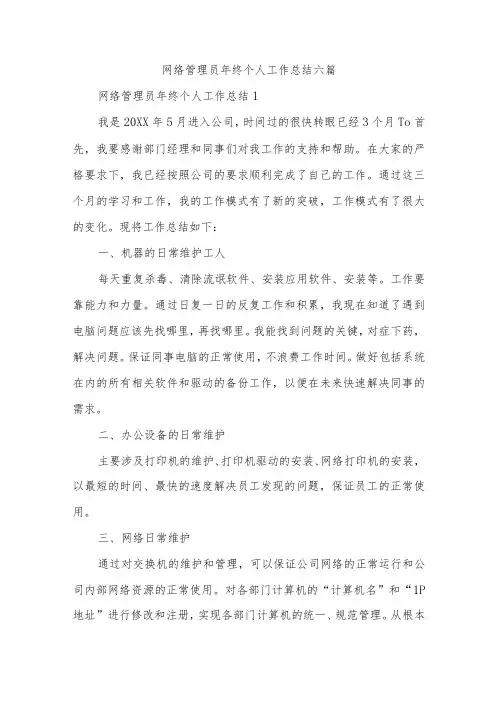 网络管理员年终个人工作总结六篇

网络管理员年终个人工作总结1

我是20XX年5月进入公司，时间过的很快转眼已经3个月To首先，我要感谢部门经理和同事们对我工作的支持和帮助。在大家的严格要求下，我已经按照公司的要求顺利完成了自己的工作。通过这三个月的学习和工作，我的工作模式有了新的突破，工作模式有了很大的变化。现将工作总结如下：

一、机器的日常维护工人

每天重复杀毒、清除流氓软件、安装应用软件、安装等。工作要靠能力和力量。通过日复一日的反复工作和积累，我现在知道了遇到电脑问题应该先找哪里，再找哪里。我能找到问题的关键，对症下药，解决问题。保证同事电脑的正常使用，不浪费工作时间。做好包括系统在内的所有相关软件和驱动的备份工作，以便在未来快速解决同事的需求。

二、办公设备的日常维护

主要涉及打印机的维护、打印机驱动的安装、网络打印机的安装，以最短的时间、最快的速度解决员工发现的问题，保证员工的正常使用。

三、网络日常维护

通过对交换机的维护和管理，可以保证公司网络的正常运行和公司内部网络资源的正常使用。对各部门计算机的“计算机名”和“1P地址”进行修改和注册，实现各部门计算机的统一、规范管理。从根本